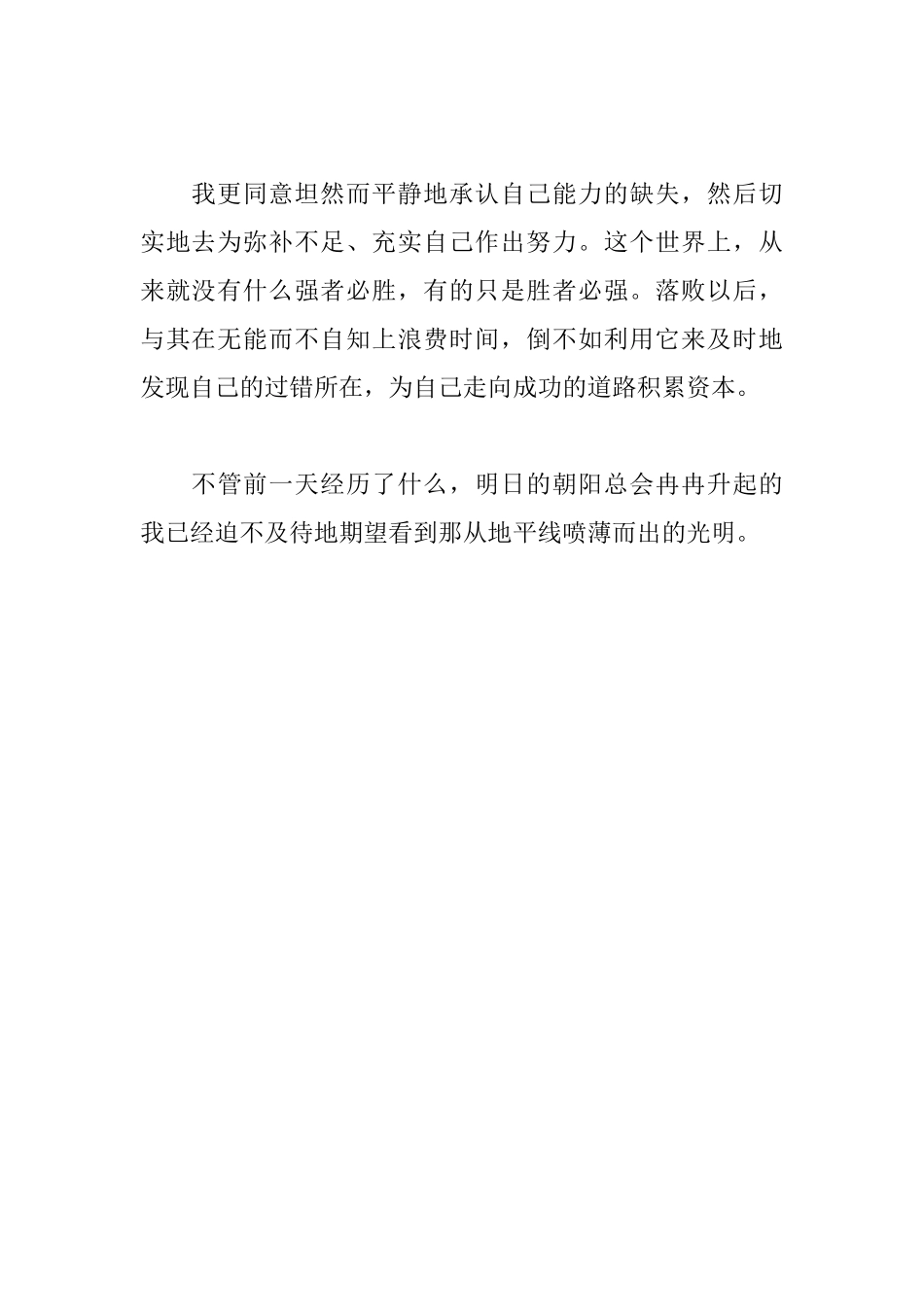 我更同意坦然而平静地承认自己能力的缺失，然后切实地去为弥补不足、充实自己作出努力。这个世界上，从来就没有什么强者必胜，有的只是胜者必强。落败以后，与其在无能而不自知上浪费时间，倒不如利用它来及时地发现自己的过错所在，为自己走向成功的道路积累资本。

不管前一天经历了什么，明日的朝阳总会冉冉升起的我已经迫不及待地期望看到那从地平线喷薄而出的光明。